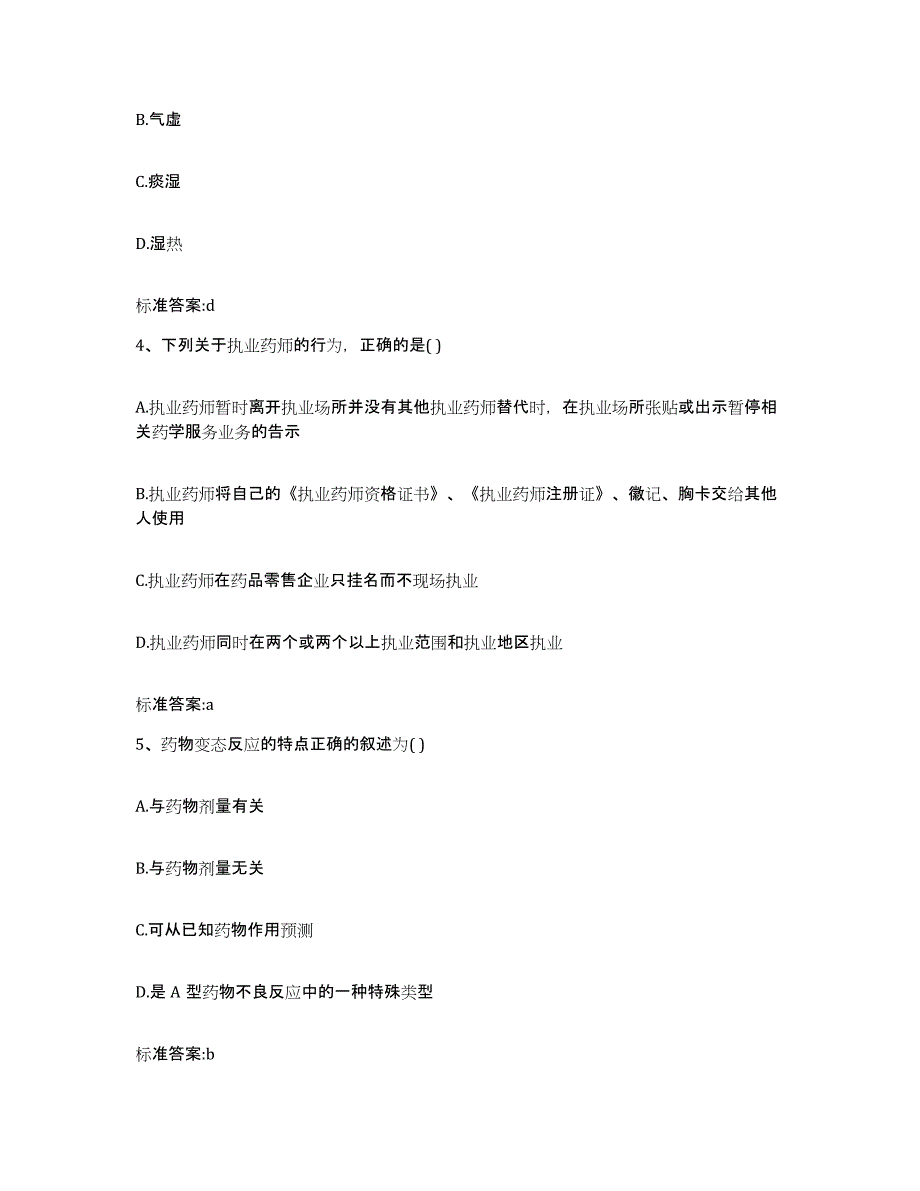 B.气虚

C.痰湿

D.湿热

标准答案:d

4、下列关于执业药师的行为，正确的是( )

A.执业药师暂时离开执业场所并没有其他执业药师替代时，在执业场所张贴或出示暂停相关药学服务业务的告示

B.执业药师将自己的《执业药师资格证书》、《执业药师注册证》、徽记、胸卡交给其他人使用

C.执业药师在药品零售企业只挂名而不现场执业

D.执业药师同时在两个或两个以上执业范围和执业地区执业

标准答案:a

5、药物变态反应的特点正确的叙述为( )

A.与药物剂量有关

B.与药物剂量无关

C.可从已知药物作用预测

D.是 A 型药物不良反应中的一种特殊类型

标准答案:b